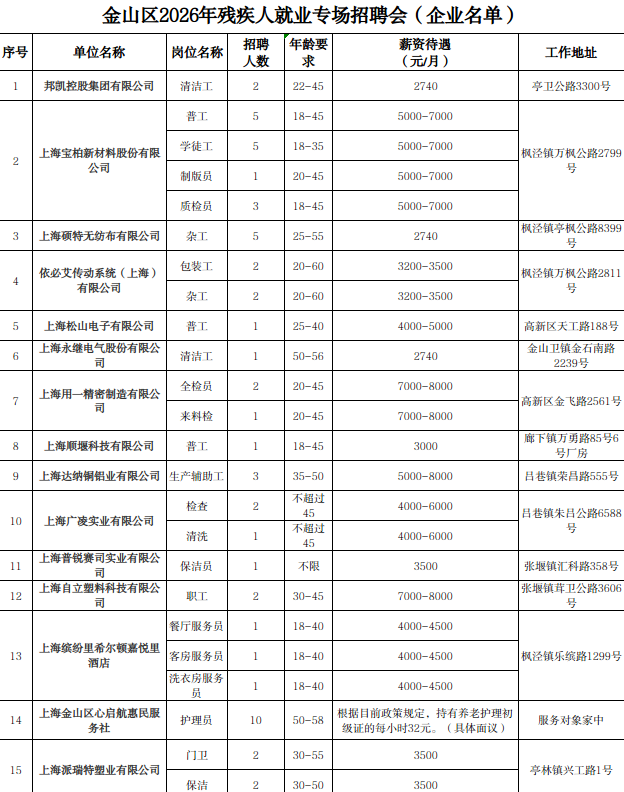 金山区2026年残疾人就业专场招聘会（企业名单）

| 序号 | 单位名称 | 岗位名称 | 招聘人数 | 年龄要求 | 薪资待遇（元/月） | 工作地址 |
|---|---|---|---|---|---|---|
| 1 | 邦凯控股集团有限公司 | 清洁工 | 2 | 22-45 | 2740 | 亭卫公路3300号 |
| 2 | 上海宝柏新材料股份有限公司 | 普工 | 5 | 18-45 | 5000-7000 | 枫泾镇万枫公路2799号 |
|  |  | 学徒工 | 5 | 18-35 | 5000-7000 |  |
|  |  | 制版员 | 1 | 20-45 | 5000-7000 |  |
|  |  | 质检员 | 3 | 18-45 | 5000-7000 |  |
| 3 | 上海硕特无纺布有限公司 | 杂工 | 5 | 25-55 | 2740 | 枫泾镇亭枫公路8399号 |
| 4 | 依必艾传动系统（上海）有限公司 | 包装工 | 2 | 20-60 | 3200-3500 | 枫泾镇万枫公路2811号 |
|  |  | 杂工 | 2 | 20-60 | 3200-3500 |  |
| 5 | 上海松山电子有限公司 | 普工 | 1 | 25-40 | 4000-5000 | 高新区天工路188号 |
| 6 | 上海永继电气股份有限公司 | 清洁工 | 1 | 50-56 | 2740 | 金山卫镇金石南路2239号 |
| 7 | 上海用一精密制造有限公司 | 全检员 | 2 | 20-45 | 7000-8000 | 高新区金飞路2561号 |
|  |  | 来料检 | 1 | 20-45 | 7000-8000 |  |
| 8 | 上海顺堰科技有限公司 | 普工 | 1 | 18-45 | 3000 | 廊下镇万勇路85号6号厂房 |
| 9 | 上海达纳铜铝业有限公司 | 生产辅助工 | 3 | 35-50 | 5000-8000 | 吕巷镇荣昌路555号 |
| 10 | 上海广凌实业有限公司 | 检查 | 2 | 不超过45 | 4000-6000 | 吕巷镇朱吕公路6588号 |
|  |  | 清洗 | 1 | 不超过45 | 4000-6000 |  |
| 11 | 上海普锐赛司实业有限公司 | 保洁员 | 1 | 不限 | 3500 | 张堰镇汇科路358号 |
| 12 | 上海自立塑料科技有限公司 | 职工 | 2 | 30-45 | 7000-8000 | 张堰镇茸卫公路3606号 |
| 13 | 上海缤纷里希尔顿嘉悦里酒店 | 餐厅服务员 | 1 | 18-40 | 4000-4500 | 枫泾镇乐缤路1299号 |
|  |  | 客房服务员 | 1 | 18-40 | 4000-4500 |  |
|  |  | 洗衣房服务员 | 1 | 18-40 | 4000-4500 |  |
| 14 | 上海金山区心启航惠民服务社 | 护理员 | 10 | 50-58 | 根据目前政策规定，持有养老护理初级证的每小时32元。（具体面议） | 服务对象家中 |
| 15 | 上海派瑞特塑业有限公司 | 门卫 | 2 | 30-55 | 3500 | 亭林镇兴工路1号 |
|  |  | 保洁 | 2 | 30-50 | 3500 |  |